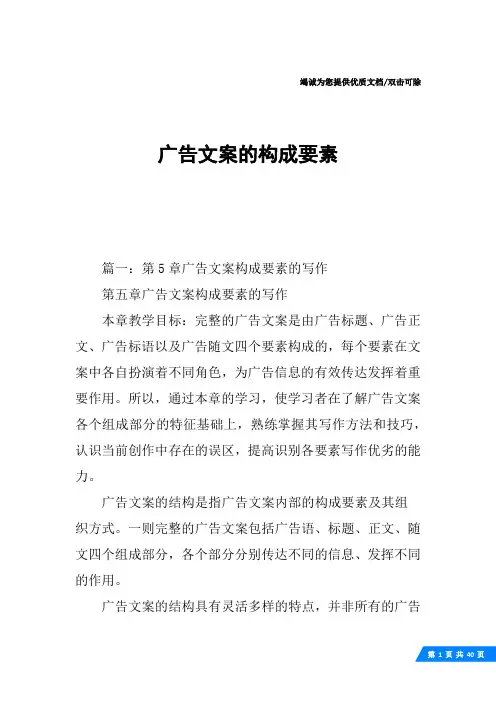 竭诚为您提供优质文档/双击可除

广告文案的构成要素

篇一：第5章广告文案构成要素的写作

第五章广告文案构成要素的写作

本章教学目标：完整的广告文案是由广告标题、广告正文、广告标语以及广告随文四个要素构成的，每个要素在文案中各自扮演着不同角色，为广告信息的有效传达发挥着重要作用。所以，通过本章的学习，使学习者在了解广告文案各个组成部分的特征基础上，熟练掌握其写作方法和技巧，认识当前创作中存在的误区，提高识别各要素写作优劣的能力。

广告文案的结构是指广告文案内部的构成要素及其组织方式。一则完整的广告文案包括广告语、标题、正文、随文四个组成部分，各个部分分别传达不同的信息、发挥不同的作用。

广告文案的结构具有灵活多样的特点，并非所有的广告

第 1 页 共 40 页